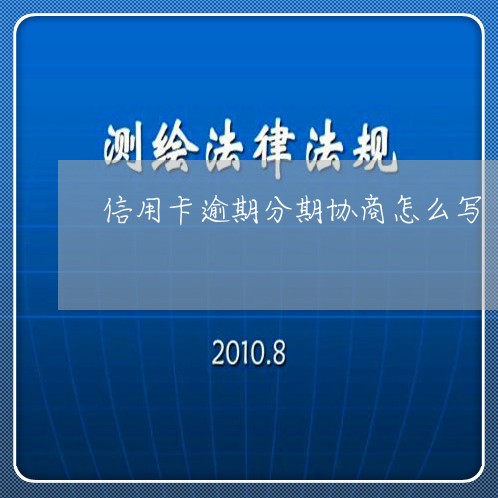 测绘法律法规

信用卡逾期分期协商怎么写

2010.8